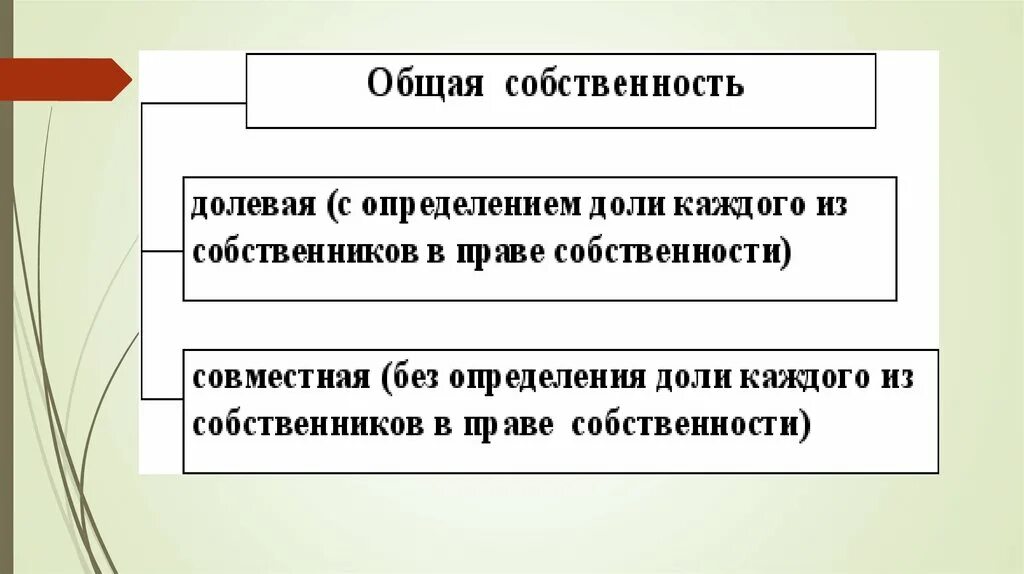 Общая собственность

долевая (с определением доли каждого из собственников в праве собственности)

совместная (без определения доли каждого из собственников в праве собственности)